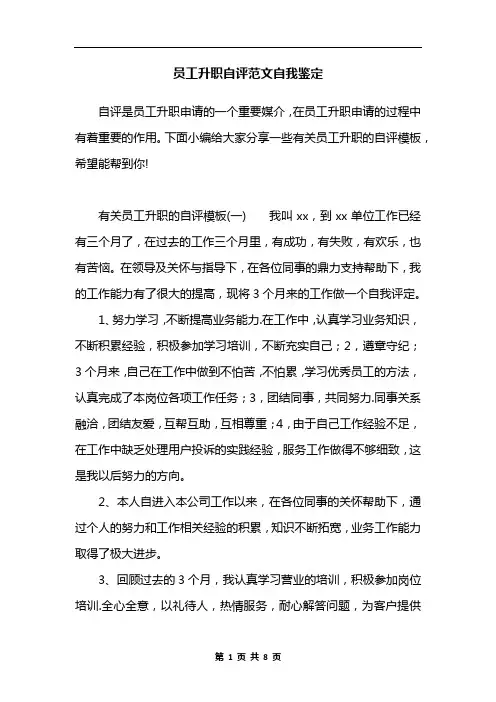 员工升职自评范文自我鉴定

自评是员工升职申请的一个重要媒介，在员工升职申请的过程中有着重要的作用。下面小编给大家分享一些有关员工升职的自评模板，希望能帮到你!

有关员工升职的自评模板(一)　　我叫 xx，到 xx 单位工作已经有三个月了，在过去的工作三个月里，有成功，有失败，有欢乐，也有苦恼。在领导及关怀与指导下，在各位同事的鼎力支持帮助下，我的工作能力有了很大的提高，现将 3 个月来的工作做一个自我评定。

1、努力学习，不断提高业务能力.在工作中，认真学习业务知识，不断积累经验，积极参加学习培训，不断充实自己；2，遵章守纪；3 个月来，自己在工作中做到不怕苦，不怕累，学习优秀员工的方法，认真完成了本岗位各项工作任务；3，团结同事，共同努力.同事关系融洽，团结友爱，互帮互助，互相尊重；4，由于自己工作经验不足，在工作中缺乏处理用户投诉的实践经验，服务工作做得不够细致，这是我以后努力的方向。

2、本人自进入本公司工作以来，在各位同事的关怀帮助下，通过个人的努力和工作相关经验的积累，知识不断拓宽，业务工作能力取得了极大进步。

3、回顾过去的 3 个月，我认真学习营业的培训，积极参加岗位培训.全心全意，以礼待人，热情服务，耐心解答问题，为客户提供

第 1 页 共 8 页